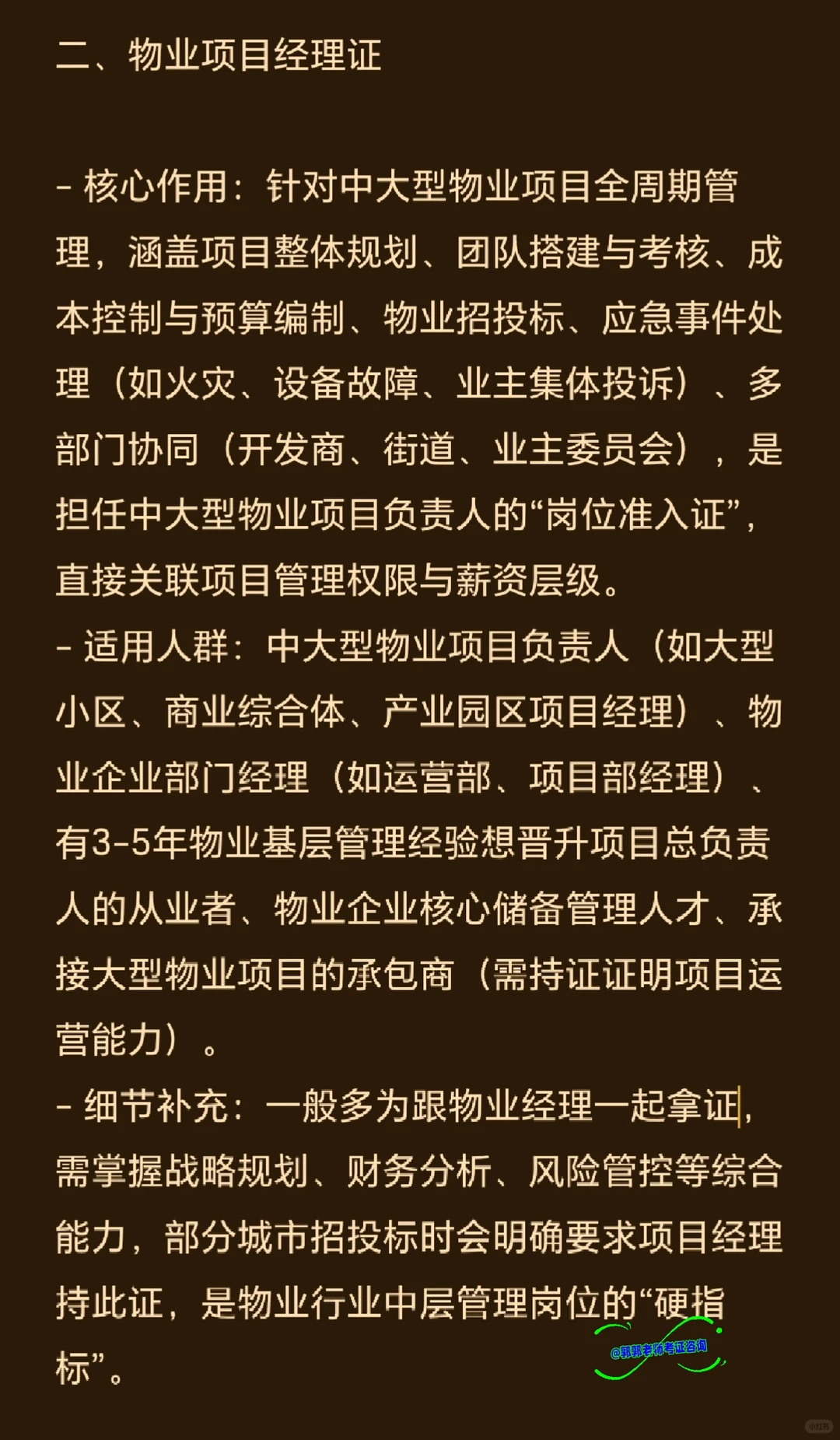 二、物业项目经理证

- 核心作用：针对中大型物业项目全周期管理，涵盖项目整体规划、团队搭建与考核、成本控制与预算编制、物业招投标、应急事件处理（如火灾、设备故障、业主集体投诉）、多部门协同（开发商、街道、业主委员会），是担任中大型物业项目负责人的“岗位准入证”，直接关联项目管理权限与薪资层级。
- 适用人群：中大型物业项目负责人（如大型小区、商业综合体、产业园区项目经理）、物业企业部门经理（如运营部、项目部经理）、有3-5年物业基层管理经验想晋升项目总负责人的从业者、物业企业核心储备管理人才、承接大型物业项目的承包商（需持证证明项目运营能力）。
- 细节补充：一般多为跟物业经理一起拿证，需掌握战略规划、财务分析、风险管控等综合能力，部分城市招投标时会明确要求项目经理持此证，是物业行业中层管理岗位的“硬指标”。

@郭郭老师考证咨询

小红书